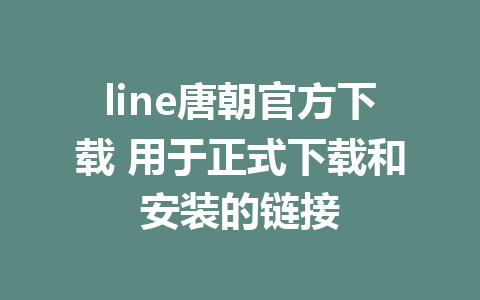 line唐朝官方下载 用于正式下载和安装的链接